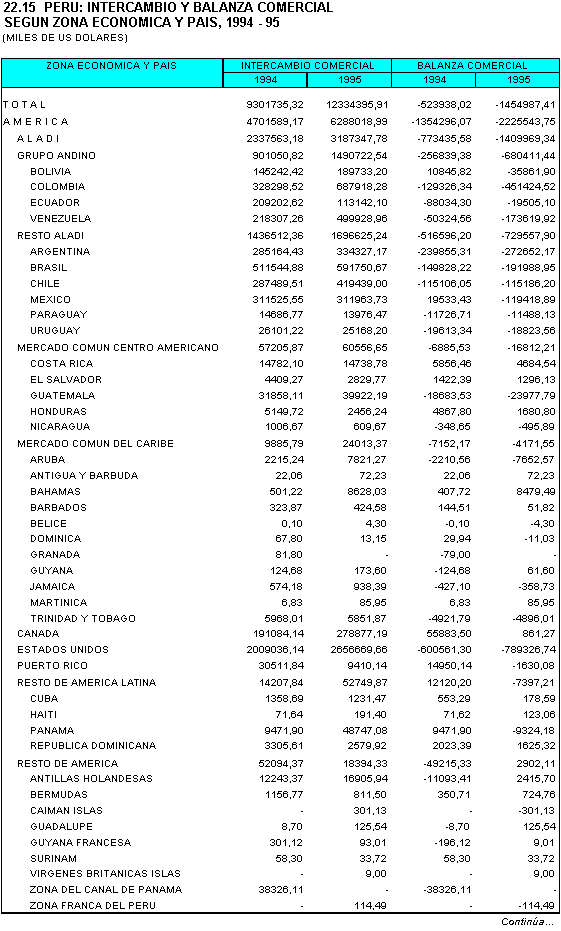 22.15 PERU: INTERCAMBIO Y BALANZA COMERCIAL SEGUN ZONA ECONOMICA Y PAIS, 1994 - 95
(MILES DE US DOLARES)

| ZONA ECONOMICA Y PAIS | INTERCAMBIO COMERCIAL 1994 | INTERCAMBIO COMERCIAL 1995 | BALANZA COMERCIAL 1994 | BALANZA COMERCIAL 1995 |
|---|---|---|---|---|
| T O T A L | 9301735,32 | 12334395,91 | -523938,02 | -1454987,41 |
| A M E R I C A | 4701589,17 | 6288018,99 | -1354296,07 | -2225543,75 |
| A L A D I | 2337563,18 | 3187347,78 | -773435,58 | -1409969,34 |
| GRUPO ANDINO | 901050,82 | 1490722,54 | -256839,38 | -680411,44 |
| BOLIVIA | 145242,42 | 189733,20 | 10845,82 | -35861,90 |
| COLOMBIA | 328298,52 | 687918,28 | -129326,34 | -451424,52 |
| ECUADOR | 209202,62 | 113142,10 | -88034,30 | -19505,10 |
| VENEZUELA | 218307,26 | 499928,96 | -50324,56 | -173619,92 |
| RESTO ALADI | 1436512,36 | 1696625,24 | -516596,20 | -729557,90 |
| ARGENTINA | 285164,43 | 334327,17 | -239855,31 | -272652,17 |
| BRASIL | 511544,88 | 591750,67 | -149828,22 | -191988,95 |
| CHILE | 287489,51 | 419439,00 | -115106,05 | -115186,20 |
| MEXICO | 311525,55 | 311963,73 | 19533,43 | -119418,89 |
| PARAGUAY | 14686,77 | 13976,47 | -11726,71 | -11488,13 |
| URUGUAY | 26101,22 | 25168,20 | -19613,34 | -18823,56 |
| MERCADO COMUN CENTRO AMERICANO | 57205,87 | 60556,65 | -6885,53 | -16812,21 |
| COSTA RICA | 14782,10 | 14738,78 | 5856,46 | 4684,54 |
| EL SALVADOR | 4409,27 | 2829,77 | 1422,39 | 1296,13 |
| GUATEMALA | 31858,11 | 39922,19 | -18683,53 | -23977,79 |
| HONDURAS | 5149,72 | 2456,24 | 4867,80 | 1680,80 |
| NICARAGUA | 1006,67 | 609,67 | -348,65 | -495,89 |
| MERCADO COMUN DEL CARIBE | 9885,79 | 24013,37 | -7152,17 | -4171,55 |
| ARUBA | 2215,24 | 7821,27 | -2210,56 | -7652,57 |
| ANTIGUA Y BARBUDA | 22,06 | 72,23 | 22,06 | 72,23 |
| BAHAMAS | 501,22 | 8628,03 | 407,72 | 8479,49 |
| BARBADOS | 323,87 | 424,58 | 144,51 | 51,82 |
| BELICE | 0,10 | 4,30 | -0,10 | -4,30 |
| DOMINICA | 67,80 | 13,15 | 29,94 | -11,03 |
| GRANADA | 81,80 | - | -79,00 | - |
| GUYANA | 124,68 | 173,60 | -124,68 | 61,60 |
| JAMAICA | 574,18 | 938,39 | -427,10 | -358,73 |
| MARTINICA | 6,83 | 85,95 | 6,83 | 85,95 |
| TRINIDAD Y TOBAGO | 5968,01 | 5851,87 | -4921,79 | -4896,01 |
| CANADA | 191084,14 | 278877,19 | 55883,50 | 861,27 |
| ESTADOS UNIDOS | 2009036,14 | 2656669,66 | -600561,30 | -789326,74 |
| PUERTO RICO | 30511,84 | 9410,14 | 14950,14 | -1630,08 |
| RESTO DE AMERICA LATINA | 14207,84 | 52749,87 | 12120,20 | -7397,21 |
| CUBA | 1358,69 | 1231,47 | 553,29 | 178,59 |
| HAITI | 71,64 | 191,40 | 71,62 | 123,06 |
| PANAMA | 9471,90 | 48747,08 | 9471,90 | -9324,18 |
| REPUBLICA DOMINICANA | 3305,61 | 2579,92 | 2023,39 | 1625,32 |
| RESTO DE AMERICA | 52094,37 | 18394,33 | -49215,33 | 2902,11 |
| ANTILLAS HOLANDESAS | 12243,37 | 16905,94 | -11093,41 | 2415,70 |
| BERMUDAS | 1156,77 | 811,50 | 350,71 | 724,76 |
| CAIMAN ISLAS | - | 301,13 | - | -301,13 |
| GUADALUPE | 8,70 | 125,54 | -8,70 | 125,54 |
| GUYANA FRANCESA | 301,12 | 93,01 | -196,12 | 9,01 |
| SURINAM | 58,30 | 33,72 | 58,30 | 33,72 |
| VIRGENES BRITANICAS ISLAS | - | 9,00 | - | 9,00 |
| ZONA DEL CANAL DE PANAMA | 38326,11 | - | -38326,11 | - |
| ZONA FRANCA DEL PERU | - | 114,49 | - | -114,49 |

Continúa...